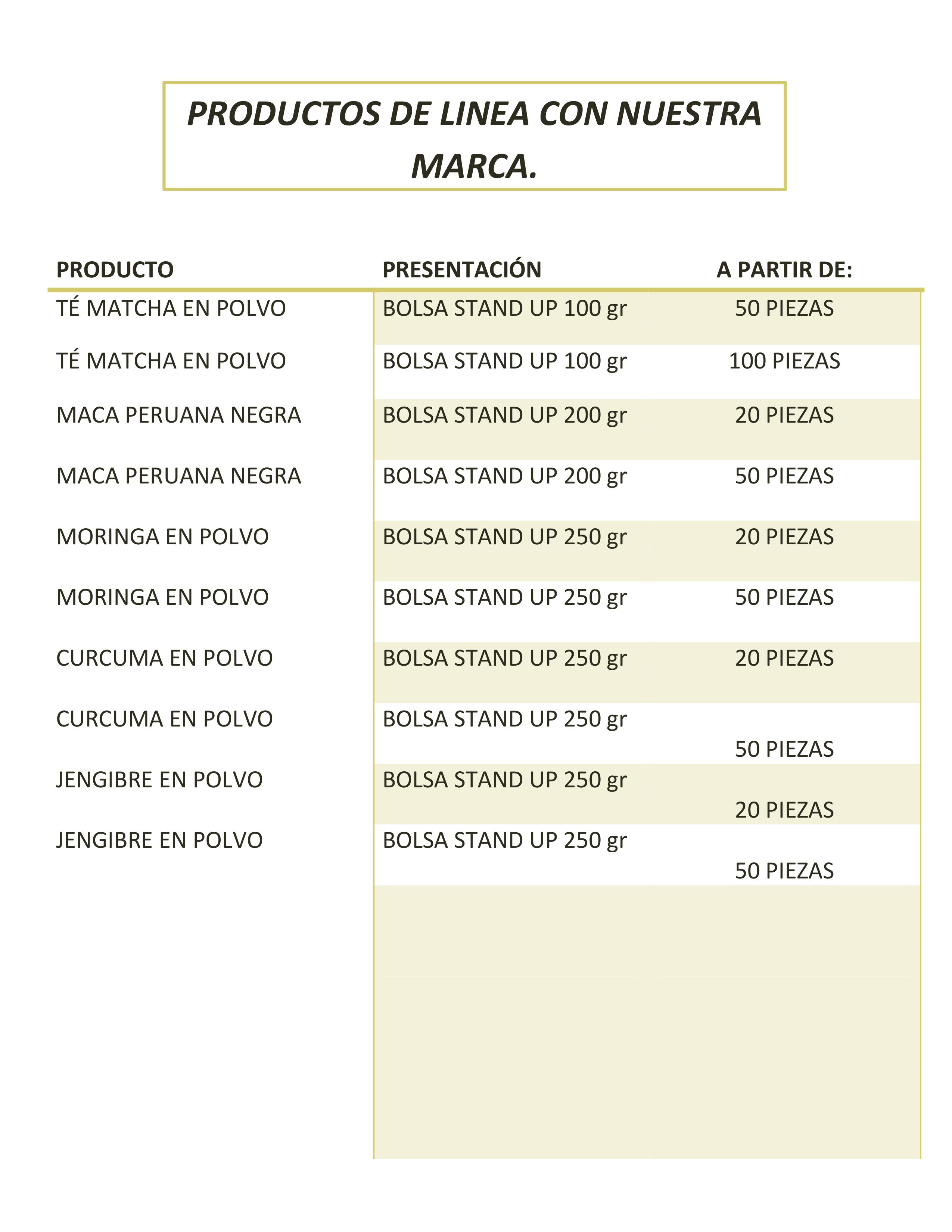 PRODUCTOS DE LINEA CON NUESTRA MARCA.

| PRODUCTO | PRESENTACIÓN | A PARTIR DE: |
|---|---|---|
| TÉ MATCHA EN POLVO | BOLSA STAND UP 100 gr | 50 PIEZAS |
| TÉ MATCHA EN POLVO | BOLSA STAND UP 100 gr | 100 PIEZAS |
| MACA PERUANA NEGRA | BOLSA STAND UP 200 gr | 20 PIEZAS |
| MACA PERUANA NEGRA | BOLSA STAND UP 200 gr | 50 PIEZAS |
| MORINGA EN POLVO | BOLSA STAND UP 250 gr | 20 PIEZAS |
| MORINGA EN POLVO | BOLSA STAND UP 250 gr | 50 PIEZAS |
| CURCUMA EN POLVO | BOLSA STAND UP 250 gr | 20 PIEZAS |
| CURCUMA EN POLVO | BOLSA STAND UP 250 gr | 50 PIEZAS |
| JENGIBRE EN POLVO | BOLSA STAND UP 250 gr | 20 PIEZAS |
| JENGIBRE EN POLVO | BOLSA STAND UP 250 gr | 50 PIEZAS |